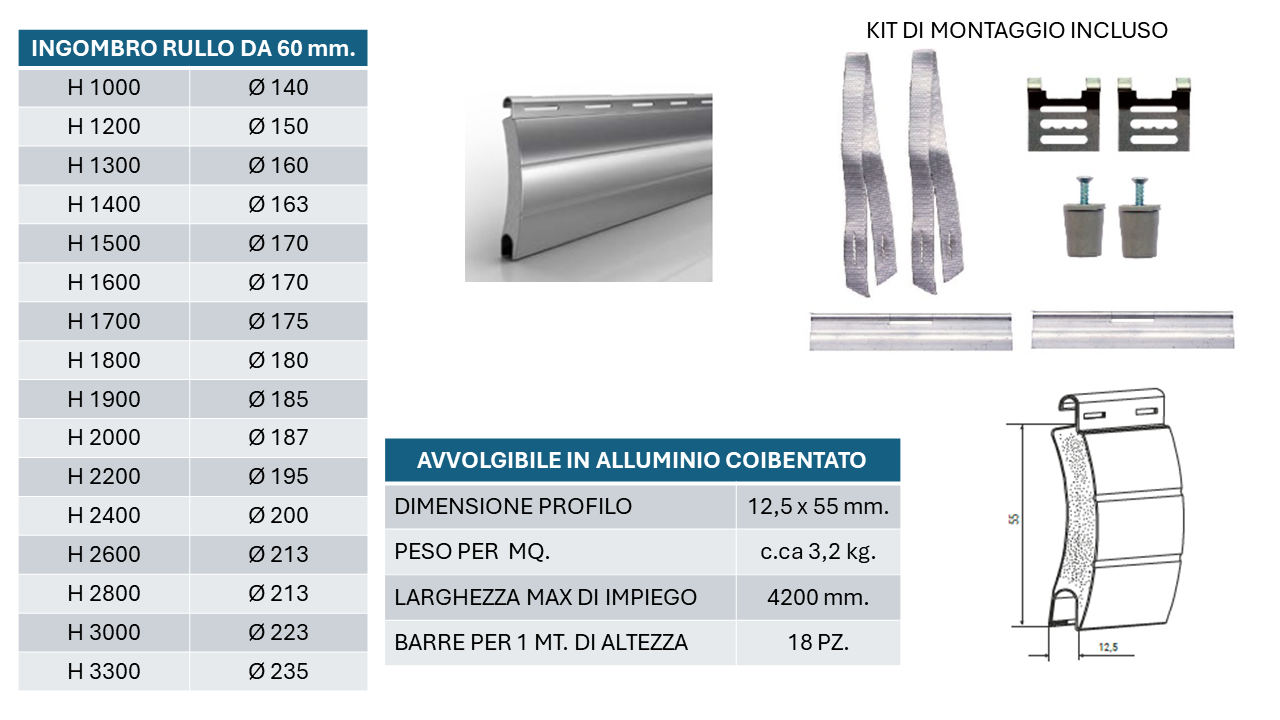 | INGOMBRO RULLO DA 60 mm. | |
|---|---|
| H 1000 | Ø 140 |
| H 1200 | Ø 150 |
| H 1300 | Ø 160 |
| H 1400 | Ø 163 |
| H 1500 | Ø 170 |
| H 1600 | Ø 170 |
| H 1700 | Ø 175 |
| H 1800 | Ø 180 |
| H 1900 | Ø 185 |
| H 2000 | Ø 187 |
| H 2200 | Ø 195 |
| H 2400 | Ø 200 |
| H 2600 | Ø 213 |
| H 2800 | Ø 213 |
| H 3000 | Ø 223 |
| H 3300 | Ø 235 |

KIT DI MONTAGGIO INCLUSO

| AVVOLGIBILE IN ALLUMINIO COIBENTATO | |
|---|---|
| DIMENSIONE PROFILO | 12,5 x 55 mm. |
| PESO PER MQ. | c.ca 3,2 kg. |
| LARGHEZZA MAX DI IMPIEGO | 4200 mm. |
| BARRE PER 1 MT. DI ALTEZZA | 18 PZ. |

55

12,5